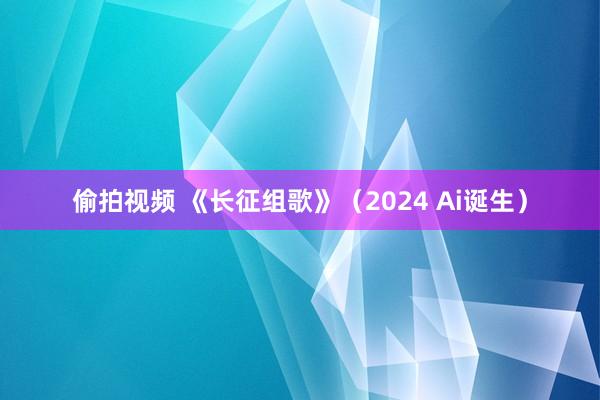 偷拍视频 《长征组歌》（2024 Ai诞生）